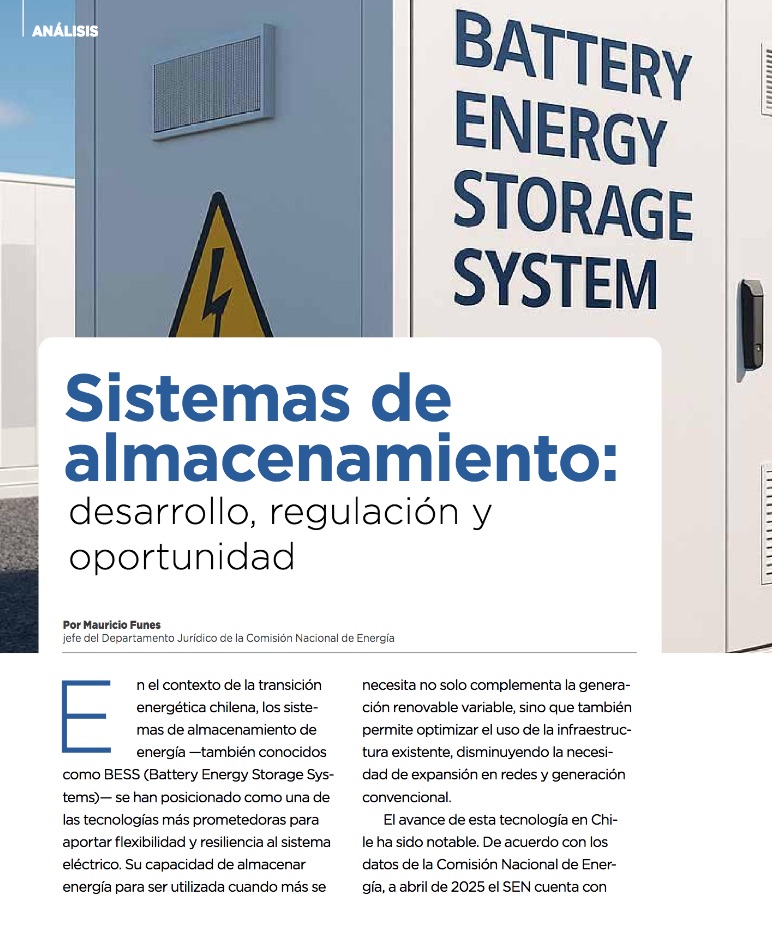 ANÁLISIS

BATTERY
ENERGY
STORAGE
SYSTEM

Sistemas de almacenamiento:
desarrollo, regulación y oportunidad

Por Mauricio Funes
jefe del Departamento Jurídico de la Comisión Nacional de Energía

En el contexto de la transición energética chilena, los sistemas de almacenamiento de energía —también conocidos como BESS (Battery Energy Storage Systems)— se han posicionado como una de las tecnologías más prometedoras para aportar flexibilidad y resiliencia al sistema eléctrico. Su capacidad de almacenar energía para ser utilizada cuando más se necesita no solo complementa la generación renovable variable, sino que también permite optimizar el uso de la infraestructura existente, disminuyendo la necesidad de expansión en redes y generación convencional.

El avance de esta tecnología en Chile ha sido notable. De acuerdo con los datos de la Comisión Nacional de Energía, a abril de 2025 el SEN cuenta con